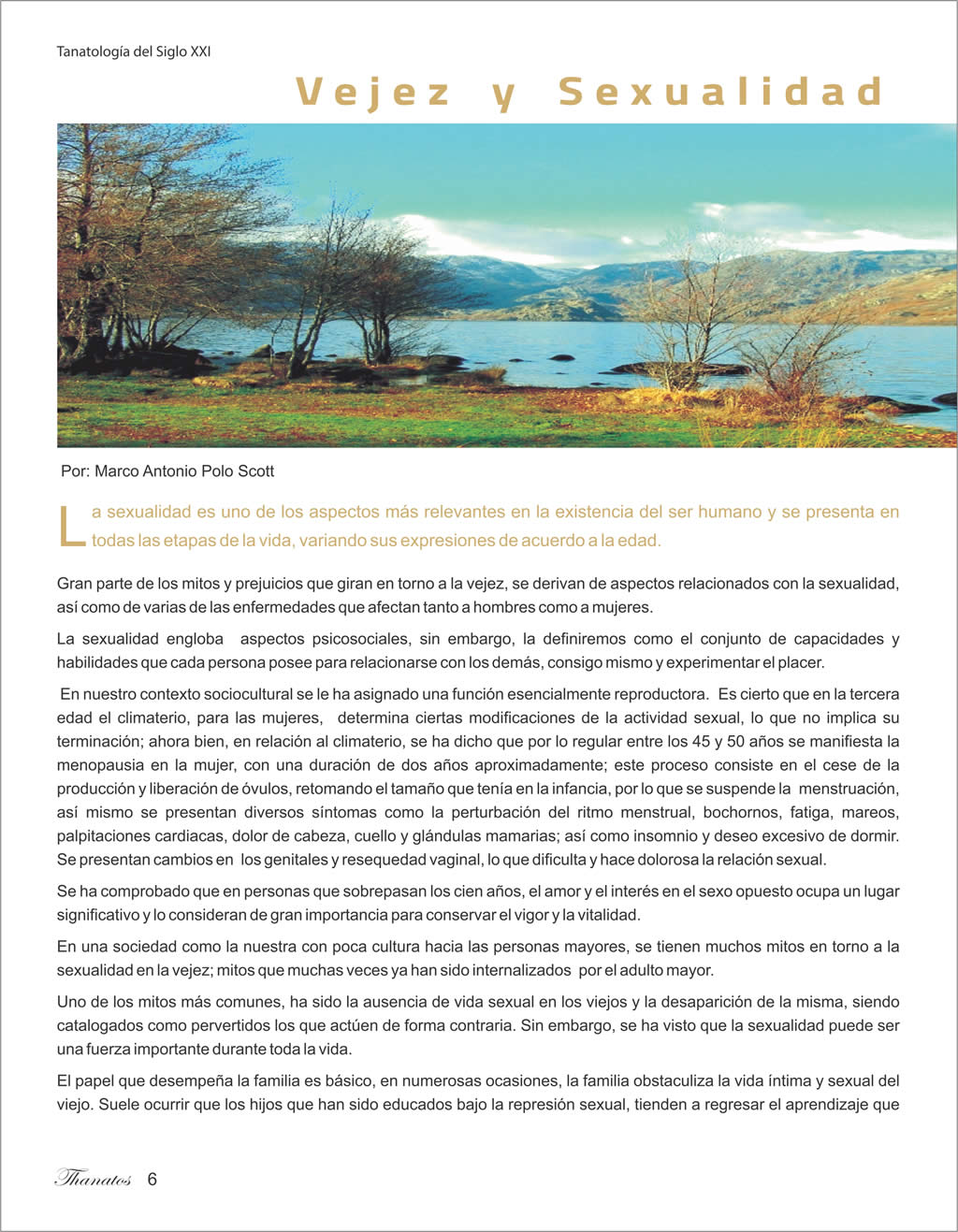 Tanatología del Siglo XXI

Vejez y Sexualidad

Por: Marco Antonio Polo Scott

La sexualidad es uno de los aspectos más relevantes en la existencia del ser humano y se presenta en todas las etapas de la vida, variando sus expresiones de acuerdo a la edad.

Gran parte de los mitos y prejuicios que giran en torno a la vejez, se derivan de aspectos relacionados con la sexualidad, así como de varias de las enfermedades que afectan tanto a hombres como a mujeres.

La sexualidad engloba aspectos psicosociales, sin embargo, la definiremos como el conjunto de capacidades y habilidades que cada persona posee para relacionarse con los demás, consigo mismo y experimentar el placer.

En nuestro contexto sociocultural se le ha asignado una función esencialmente reproductora. Es cierto que en la tercera edad el climaterio, para las mujeres, determina ciertas modificaciones de la actividad sexual, lo que no implica su terminación; ahora bien, en relación al climaterio, se ha dicho que por lo regular entre los 45 y 50 años se manifiesta la menopausia en la mujer, con una duración de dos años aproximadamente; este proceso consiste en el cese de la producción y liberación de óvulos, retomando el tamaño que tenía en la infancia, por lo que se suspende la menstruación, así mismo se presentan diversos síntomas como la perturbación del ritmo menstrual, bochornos, fatiga, mareos, palpitaciones cardiacas, dolor de cabeza, cuello y glándulas mamarias; así como insomnio y deseo excesivo de dormir. Se presentan cambios en los genitales y resequedad vaginal, lo que dificulta y hace dolorosa la relación sexual.

Se ha comprobado que en personas que sobrepasan los cien años, el amor y el interés en el sexo opuesto ocupa un lugar significativo y lo consideran de gran importancia para conservar el vigor y la vitalidad.

En una sociedad como la nuestra con poca cultura hacia las personas mayores, se tienen muchos mitos en torno a la sexualidad en la vejez; mitos que muchas veces ya han sido internalizados por el adulto mayor.

Uno de los mitos más comunes, ha sido la ausencia de vida sexual en los viejos y la desaparición de la misma, siendo catalogados como pervertidos los que actúen de forma contraria. Sin embargo, se ha visto que la sexualidad puede ser una fuerza importante durante toda la vida.

El papel que desempeña la familia es básico, en numerosas ocasiones, la familia obstaculiza la vida íntima y sexual del viejo. Suele ocurrir que los hijos que han sido educados bajo la represión sexual, tienden a regresar el aprendizaje que

Thanatos 6